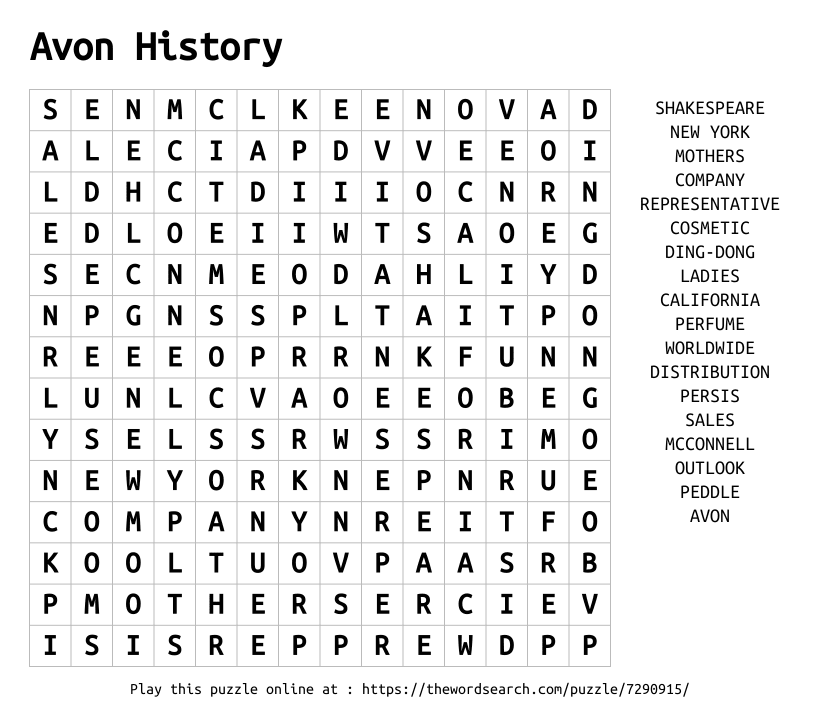 Avon History

| S | E | N | M | C | L | K | E | E | N | O | V | A | D |
|---|---|---|---|---|---|---|---|---|---|---|---|---|---|
| A | L | E | C | I | A | P | D | V | V | E | E | O | I |
| L | D | H | C | T | D | I | I | I | O | C | N | R | N |
| E | D | L | O | E | I | I | W | T | S | A | O | E | G |
| S | E | C | N | M | E | O | D | A | H | L | I | Y | D |
| N | P | G | N | S | S | P | L | T | A | I | T | P | O |
| R | E | E | E | O | P | R | R | N | K | F | U | N | N |
| L | U | N | L | C | V | A | O | E | E | O | B | E | G |
| Y | S | E | L | S | S | R | W | S | S | R | I | M | O |
| N | E | W | Y | O | R | K | N | E | P | N | R | U | E |
| C | O | M | P | A | N | Y | N | R | E | I | T | F | O |
| K | O | O | L | T | U | O | V | P | A | A | S | R | B |
| P | M | O | T | H | E | R | S | E | R | C | I | E | V |
| I | S | I | S | R | E | P | P | R | E | W | D | P | P |

SHAKESPEARE
NEW YORK
MOTHERS
COMPANY
REPRESENTATIVE
COSMETIC
DING-DONG
LADIES
CALIFORNIA
PERFUME
WORLDWIDE
DISTRIBUTION
PERSIS
SALES
MCCONNELL
OUTLOOK
PEDDLE
AVON

Play this puzzle online at : https://thewordsearch.com/puzzle/7290915/